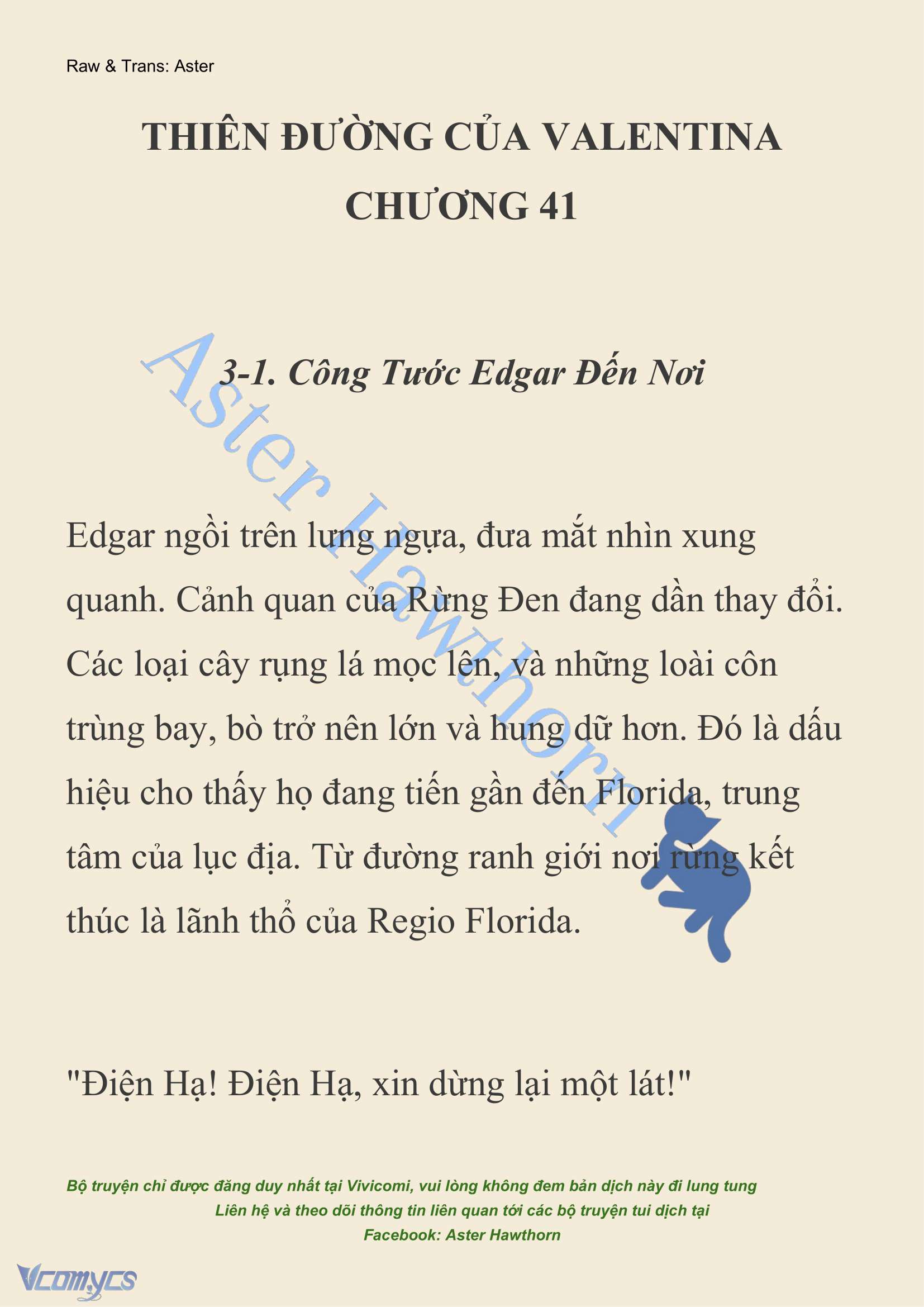 Raw & Trans: Aster

THIÊN ĐƯỜNG CỦA VALENTINA
CHƯƠNG 41

3-1. Công Tước Edgar Đến Nơi

Aster Hawthorn

Edgar ngồi trên lưng ngựa, đưa mắt nhìn xung quanh. Cảnh quan của Rừng Đen đang dần thay đổi. Các loại cây rụng lá mọc lên, và những loài côn trùng bay, bò trở nên lớn và hung dữ hơn. Đó là dấu hiệu cho thấy họ đang tiến gần đến Florida, trung tâm của lục địa. Từ đường ranh giới nơi rừng kết thúc là lãnh thổ của Regio Florida.

"Điện Hạ! Điện Hạ, xin dừng lại một lát!"

Bộ truyện chỉ được đăng duy nhất tại Vivicomi, vui lòng không đem bản dịch này đi lung tung
Liên hệ và theo dõi thông tin liên quan tới các bộ truyện tui dịch tại
Facebook: Aster Hawthorn

Vcomycs